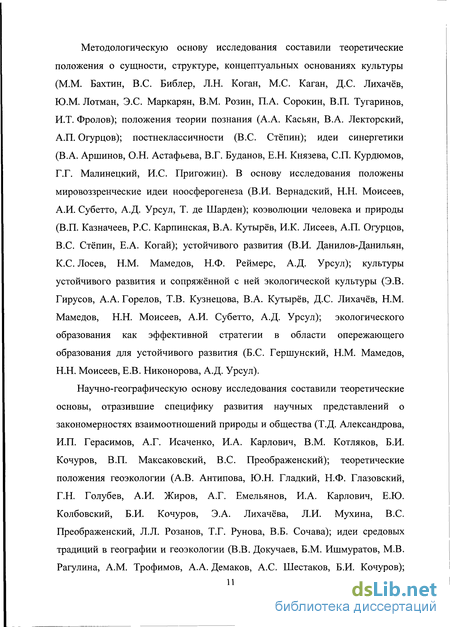 Методологическую основу исследования составили теоретические положения о сущности, структуре, концептуальных основаниях культуры (М.М. Бахтин, В.С. Библер, Л.Н. Коган, М.С. Каган, Д.С. Лихачёв, Ю.М. Лотман, Э.С. Маркарян, В.М. Розин, П.А. Сорокин, В.П. Тугаринов, И.Т. Фролов); положения теории познания (А.А. Касьян, В.А. Лекторский, А.П. Огурцов); постнеклассичности (В.С. Стёпин); идеи синергетики (В.А. Аршинов, О.Н. Астафьева, В.Г. Буданов, Е.Н. Князева, С.П. Курдюмов, Г.Г. Малинецкий, И.С. Пригожин). В основу исследования положены мировоззренческие идеи ноосферогенеза (В.И. Вернадский, Н.Н. Моисеев, А.И. Субетто, А.Д. Урсул, Т. де Шарден); коэволюции человека и природы (В.П. Казначеев, Р.С. Карпинская, В.А. Кутырёв, И.К. Лисеев, А.П. Огурцов, В.С. Стёпин, Е.А. Когай); устойчивого развития (В.И. Данилов-Данильян, К.С. Лосев, Н.М. Мамедов, Н.Ф. Реймерс, А.Д. Урсул); культуры устойчивого развития и сопряжённой с ней экологической культуры (Э.В. Гирусов, А.А. Горелов, Т.В. Кузнецова, В.А. Кутырёв, Д.С. Лихачёв, Н.М. Мамедов, Н.Н. Моисеев, А.И. Субетто, А.Д. Урсул); экологического образования как эффективной стратегии в области опережающего образования для устойчивого развития (Б.С. Гершунский, Н.М. Мамедов, Н.Н. Моисеев, Е.В. Никонорова, А.Д. Урсул).

Научно-географическую основу исследования составили теоретические основы, отразившие специфику развития научных представлений о закономерностях взаимоотношений природы и общества (Т.Д. Александрова, И.П. Герасимов, А.Г. Исаченко, И.А. Карлович, В.М. Котляков, Б.И. Кочуров, В.П. Максаковский, В.С. Преображенский); теоретические положения геоэкологии (А.В. Антипова, Ю.Н. Гладкий, Н.Ф. Глазовский, Г.Н. Голубев, А.И. Жиров, А.Г. Емельянов, И.А. Карлович, Е.Ю. Колбовский, Б.И. Кочуров, Э.А. Лихачёва, Л.И. Мухина, В.С. Преображенский, Л.Л. Розанов, Т.Г. Рунова, В.Б. Сочава); идеи средовых традиций в географии и геоэкологии (В.В. Докучаев, Б.М. Ишмуратов, М.В. Рагулина, А.М. Трофимов, А.А. Демаков, А.С. Шестаков, Б.И. Кочуров);

11

dsLib.net
библиотека диссертаций